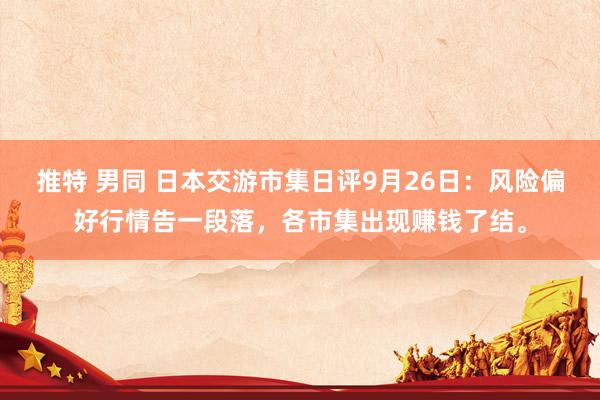 推特 男同 日本交游市集日评9月26日：风险偏好行情告一段落，各市集出现赚钱了结。